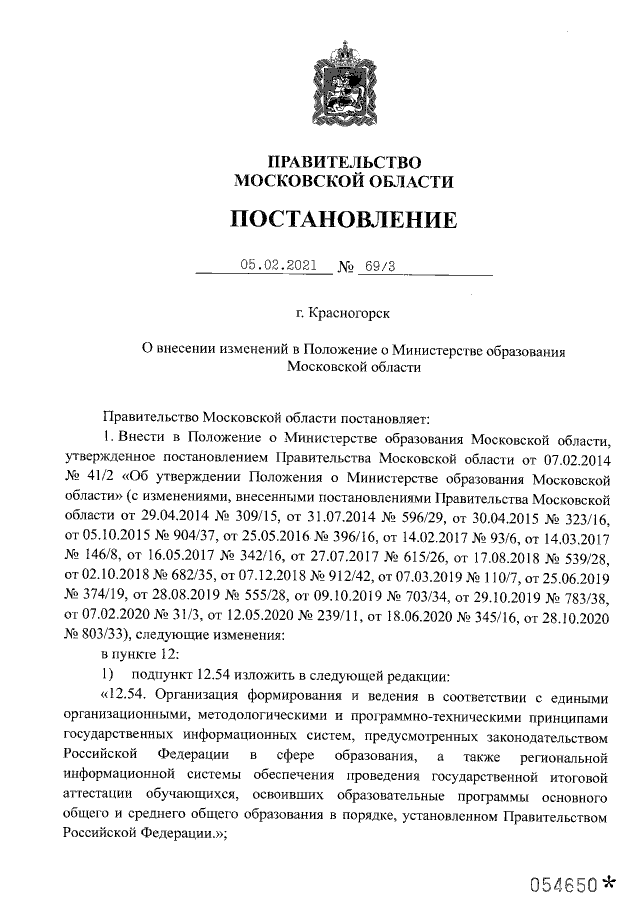 ПРАВИТЕЛЬСТВО
МОСКОВСКОЙ ОБЛАСТИ

ПОСТАНОВЛЕНИЕ

05.02.2021 № 69/3

г. Красногорск

О внесении изменений в Положение о Министерстве образования Московской области

Правительство Московской области постановляет:

1. Внести в Положение о Министерстве образования Московской области, утвержденное постановлением Правительства Московской области от 07.02.2014 № 41/2 «Об утверждении Положения о Министерстве образования Московской области» (с изменениями, внесенными постановлениями Правительства Московской области от 29.04.2014 № 309/15, от 31.07.2014 № 596/29, от 30.04.2015 № 323/16, от 05.10.2015 № 904/37, от 25.05.2016 № 396/16, от 14.02.2017 № 93/6, от 14.03.2017 № 146/8, от 16.05.2017 № 342/16, от 27.07.2017 № 615/26, от 17.08.2018 № 539/28, от 02.10.2018 № 682/35, от 07.12.2018 № 912/42, от 07.03.2019 № 110/7, от 25.06.2019 № 374/19, от 28.08.2019 № 555/28, от 09.10.2019 № 703/34, от 29.10.2019 № 783/38, от 07.02.2020 № 31/3, от 12.05.2020 № 239/11, от 18.06.2020 № 345/16, от 28.10.2020 № 803/33), следующие изменения:

в пункте 12:

1) подпункт 12.54 изложить в следующей редакции:

«12.54. Организация формирования и ведения в соответствии с едиными организационными, методологическими и программно-техническими принципами государственных информационных систем, предусмотренных законодательством Российской Федерации в сфере образования, а также региональной информационной системы обеспечения проведения государственной итоговой аттестации обучающихся, освоивших образовательные программы основного общего и среднего общего образования в порядке, установленном Правительством Российской Федерации.»;

054650*